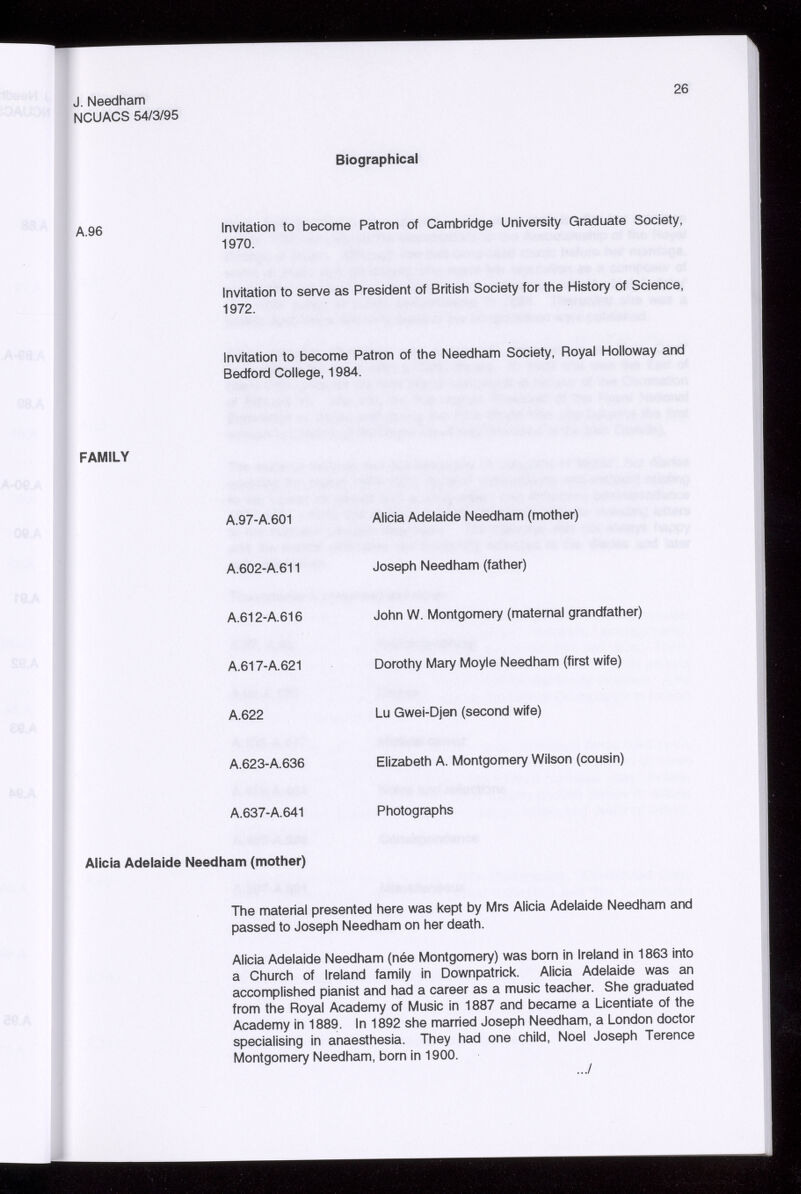 J. Needham
NCUACS 54/3/95

26

Biographical

A.96

Invitation to become Patron of Cambridge University Graduate Society, 1970.

Invitation to serve as President of British Society for the History of Science, 1972.

Invitation to become Patron of the Needham Society, Royal Holloway and Bedford College, 1984.

FAMILY

A.97-A.601 Alicia Adelaide Needham (mother)

A.602-A.611 Joseph Needham (father)

A.612-A.616 John W. Montgomery (maternal grandfather)

A.617-A.621 Dorothy Mary Moyle Needham (first wife)

A.622 Lu Gwei-Djen (second wife)

A.623-A.636 Elizabeth A. Montgomery Wilson (cousin)

A.637-A.641 Photographs

Alicia Adelaide Needham (mother)

The material presented here was kept by Mrs Alicia Adelaide Needham and passed to Joseph Needham on her death.

Alicia Adelaide Needham (née Montgomery) was born in Ireland in 1863 into a Church of Ireland family in Downpatrick. Alicia Adelaide was an accomplished pianist and had a career as a music teacher. She graduated from the Royal Academy of Music in 1887 and became a Licentiate of the Academy in 1889. In 1892 she married Joseph Needham, a London doctor specialising in anaesthesia. They had one child, Noel Joseph Terence Montgomery Needham, born in 1900.

.../